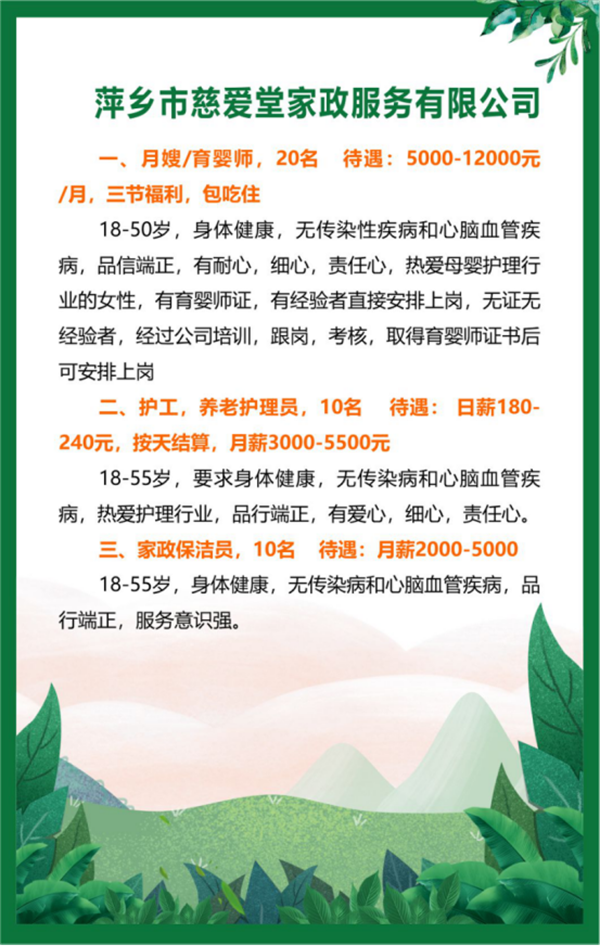 萍乡市慈爱堂家政服务有限公司

一、月嫂/育婴师，20名　待遇：5000-12000元/月，三节福利，包吃住

18-50岁，身体健康，无传染性疾病和心脑血管疾病，品信端正，有耐心，细心，责任心，热爱母婴护理行业的女性，有育婴师证，有经验者直接安排上岗，无证无经验者，经过公司培训，跟岗，考核，取得育婴师证书后可安排上岗

二、护工，养老护理员，10名　待遇：日薪180-240元，按天结算，月薪3000-5500元

18-55岁，要求身体健康，无传染病和心脑血管疾病，热爱护理行业，品行端正，有爱心，细心，责任心。

三、家政保洁员，10名　待遇：月薪2000-5000

18-55岁，身体健康，无传染病和心脑血管疾病，品行端正，服务意识强。